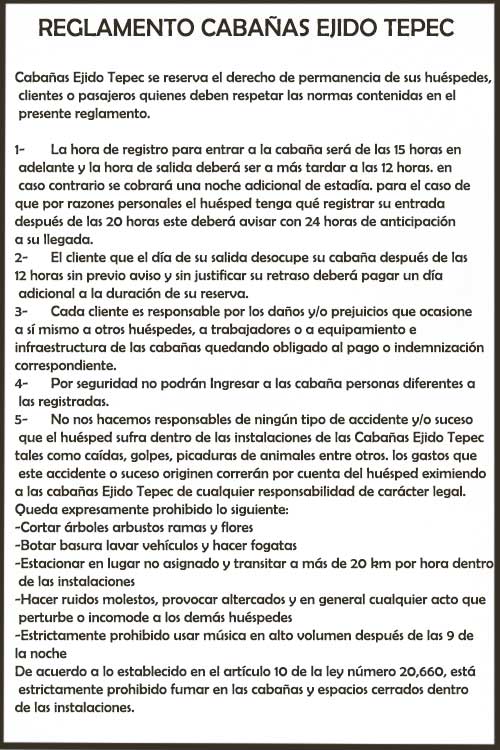 REGLAMENTO CABAÑAS EJIDO TEPEC

Cabañas Ejido Tepec se reserva el derecho de permanencia de sus huéspedes, clientes o pasajeros quienes deben respetar las normas contenidas en el presente reglamento.

1- La hora de registro para entrar a la cabaña será de las 15 horas en adelante y la hora de salida deberá ser a más tardar a las 12 horas. en caso contrario se cobrará una noche adicional de estadía. para el caso de que por razones personales el huésped tenga qué registrar su entrada después de las 20 horas este deberá avisar con 24 horas de anticipación a su llegada.
2- El cliente que el día de su salida desocupe su cabaña después de las 12 horas sin previo aviso y sin justificar su retraso deberá pagar un día adicional a la duración de su reserva.
3- Cada cliente es responsable por los daños y/o prejuicios que ocasione a sí mismo a otros huéspedes, a trabajadores o a equipamiento e infraestructura de las cabañas quedando obligado al pago o indemnización correspondiente.
4- Por seguridad no podrán Ingresar a las cabaña personas diferentes a las registradas.
5- No nos hacemos responsables de ningún tipo de accidente y/o suceso que el huésped sufra dentro de las instalaciones de las Cabañas Ejido Tepec tales como caídas, golpes, picaduras de animales entre otros. los gastos que este accidente o suceso originen correrán por cuenta del huésped eximiendo a las cabañas Ejido Tepec de cualquier responsabilidad de carácter legal.
Queda expresamente prohibido lo siguiente:
-Cortar árboles arbustos ramas y flores
-Botar basura lavar vehículos y hacer fogatas
-Estacionar en lugar no asignado y transitar a más de 20 km por hora dentro de las instalaciones
-Hacer ruidos molestos, provocar altercados y en general cualquier acto que perturbe o incomode a los demás huéspedes
-Estrictamente prohibido usar música en alto volumen después de las 9 de la noche
De acuerdo a lo establecido en el artículo 10 de la ley número 20,660, está estrictamente prohibido fumar en las cabañas y espacios cerrados dentro de las instalaciones.